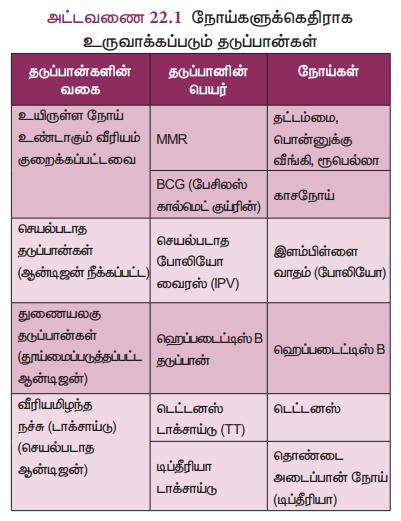 அட்டவணை 22.1 நோய்களுக்கெதிராக உருவாக்கப்படும் தடுப்பான்கள்

| தடுப்பான்களின் வகை | தடுப்பானின் பெயர் | நோய்கள் |
|---|---|---|
| உயிருள்ள நோய் உண்டாகும் வீரியம் குறைக்கப்பட்டவை | MMR | தட்டம்மை, பொன்னுக்கு வீங்கி, ரூபெல்லா |
| | BCG (பேசிலஸ் கால்மெட் குய்ரின்) | காசநோய் |
| செயல்படாத தடுப்பான்கள் (ஆன்டிஜன் நீக்கப்பட்ட) | செயல்படாத போலியோ வைரஸ் (IPV) | இளம்பிள்ளை வாதம் (போலியோ) |
| துணையலகு தடுப்பான்கள் (தூய்மைப்படுத்தப்பட்ட ஆன்டிஜன்) | ஹெப்படைட்டிஸ் B தடுப்பான் | ஹெப்படைட்டிஸ் B |
| வீரியமிழந்த நச்சு (டாக்சாய்டு) (செயல்படாத ஆன்டிஜன்) | டெட்டனஸ் டாக்சாய்டு (TT) | டெட்டனஸ் |
| | டிப்தீரியா டாக்சாய்டு | தொண்டை அடைப்பான் நோய் (டிப்தீரியா) |